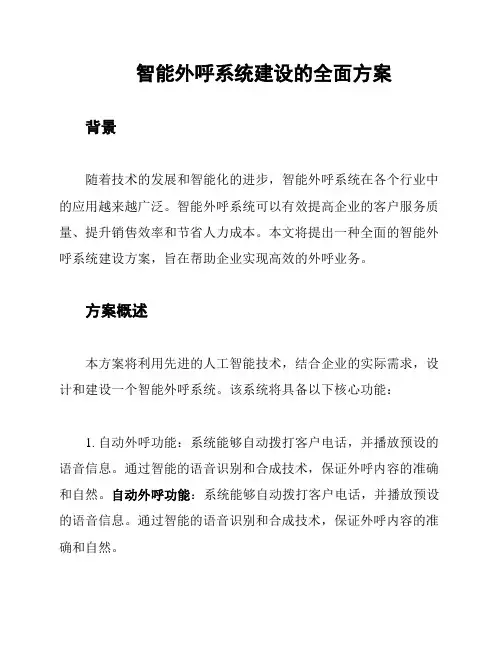 智能外呼系统建设的全面方案

背景

随着技术的发展和智能化的进步，智能外呼系统在各个行业中的应用越来越广泛。智能外呼系统可以有效提高企业的客户服务质量、提升销售效率和节省人力成本。本文将提出一种全面的智能外呼系统建设方案，旨在帮助企业实现高效的外呼业务。

方案概述

本方案将利用先进的人工智能技术，结合企业的实际需求，设计和建设一个智能外呼系统。该系统将具备以下核心功能：

1. 自动外呼功能：系统能够自动拨打客户电话，并播放预设的语音信息。通过智能的语音识别和合成技术，保证外呼内容的准确和自然。自动外呼功能：系统能够自动拨打客户电话，并播放预设的语音信息。通过智能的语音识别和合成技术，保证外呼内容的准确和自然。